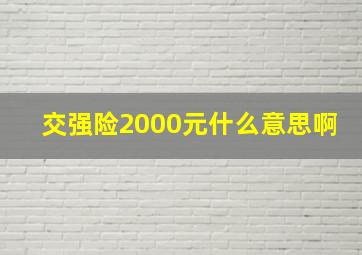 交强险2000元什么意思啊